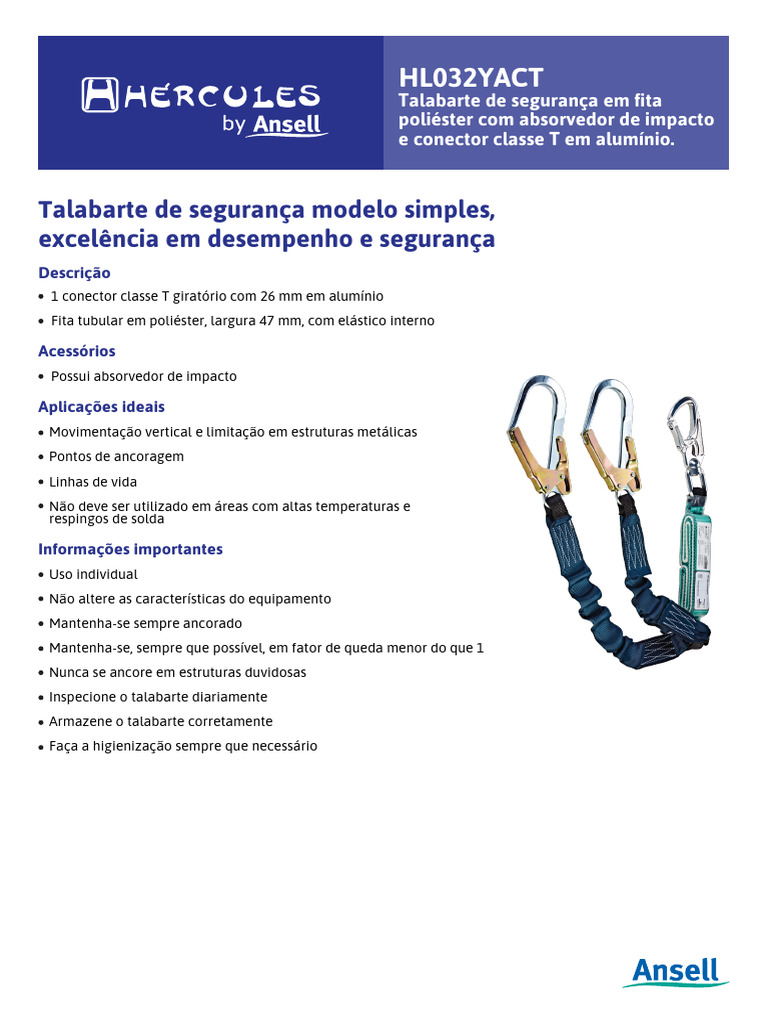 HERCULES
by Ansell

HL032YACT
Talabarte de segurança em fita poliéster com absorvedor de impacto e conector classe T em alumínio.

Talabarte de segurança modelo simples, excelência em desempenho e segurança

Descrição
• 1 conector classe T giratório com 26 mm em alumínio
• Fita tubular em poliéster, largura 47 mm, com elástico interno

Acessórios
• Possui absorvedor de impacto

Aplicações ideais
• Movimentação vertical e limitação em estruturas metálicas
• Pontos de ancoragem
• Linhas de vida
• Não deve ser utilizado em áreas com altas temperaturas e respingos de solda

Informações importantes
• Uso individual
• Não altere as características do equipamento
• Mantenha-se sempre ancorado
• Mantenha-se, sempre que possível, em fator de queda menor do que 1
• Nunca se ancore em estruturas duvidosas
• Inspecione o talabarte diariamente
• Armazene o talabarte corretamente
• Faça a higienização sempre que necessário

Ansell